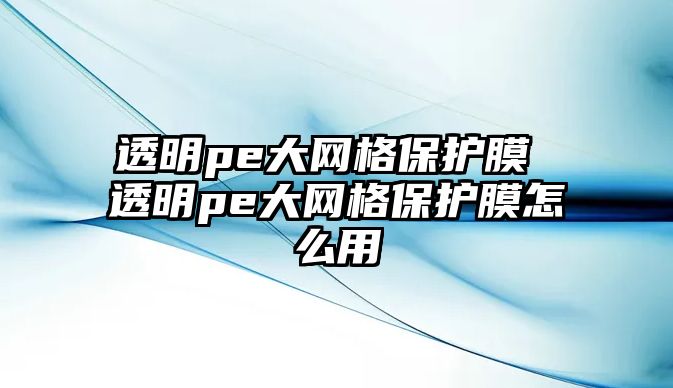 透明pe大网格保护膜 透明pe大网格保护膜怎么用